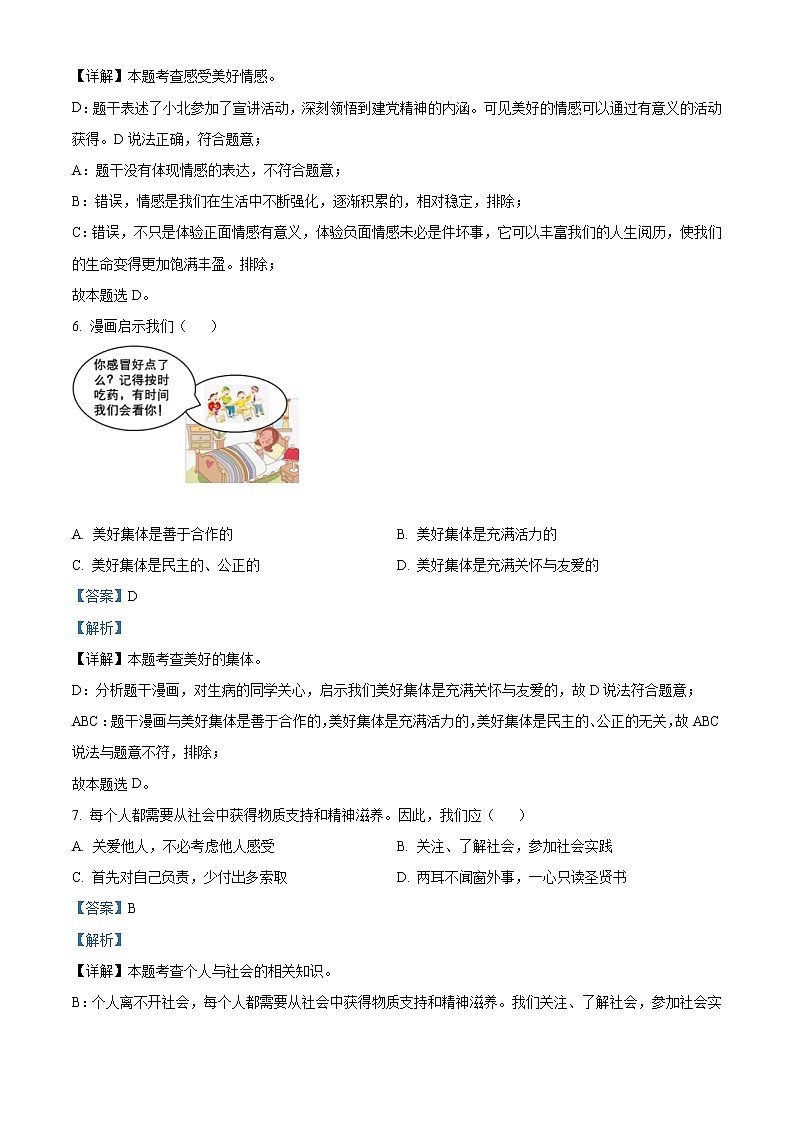 【详解】本题考查感受美好情感。

D：题干表述了小北参加了宣讲活动，深刻领悟到建党精神的内涵。可见美好的情感可以通过有意义的活动获得。D 说法正确，符合题意；

A：题干没有体现情感的表达，不符合题意；

B：错误，情感是我们在生活中不断强化，逐渐积累的，相对稳定，排除；

C：错误，不只是体验正面情感有意义，体验负面情感未必是件坏事，它可以丰富我们的人生阅历，使我们的生命变得更加饱满丰盈。排除；

故本题选 D。

6. 漫画启示我们（　　）

你感冒好点了么？记得按时吃药，有时间我们会看你！

A. 美好集体是善于合作的

B. 美好集体是充满活力的

C. 美好集体是民主的、公正的

D. 美好集体是充满关怀与友爱的

【答案】D

【解析】

【详解】本题考查美好的集体。

D：分析题干漫画，对生病的同学关心，启示我们美好集体是充满关怀与友爱的，故 D 说法符合题意；

ABC：题干漫画与美好集体是善于合作的，美好集体是充满活力的，美好集体是民主的、公正的无关，故 ABC 说法与题意不符，排除；

故本题选 D。

7. 每个人都需要从社会中获得物质支持和精神滋养。因此，我们应（　　）

A. 关爱他人，不必考虑他人感受

B. 关注、了解社会，参加社会实践

C. 首先对自己负责，少付出多索取

D. 两耳不闻窗外事，一心只读圣贤书

【答案】B

【解析】

【详解】本题考查个人与社会的相关知识。

B：个人离不开社会，每个人都需要从社会中获得物质支持和精神滋养。我们关注、了解社会，参加社会实